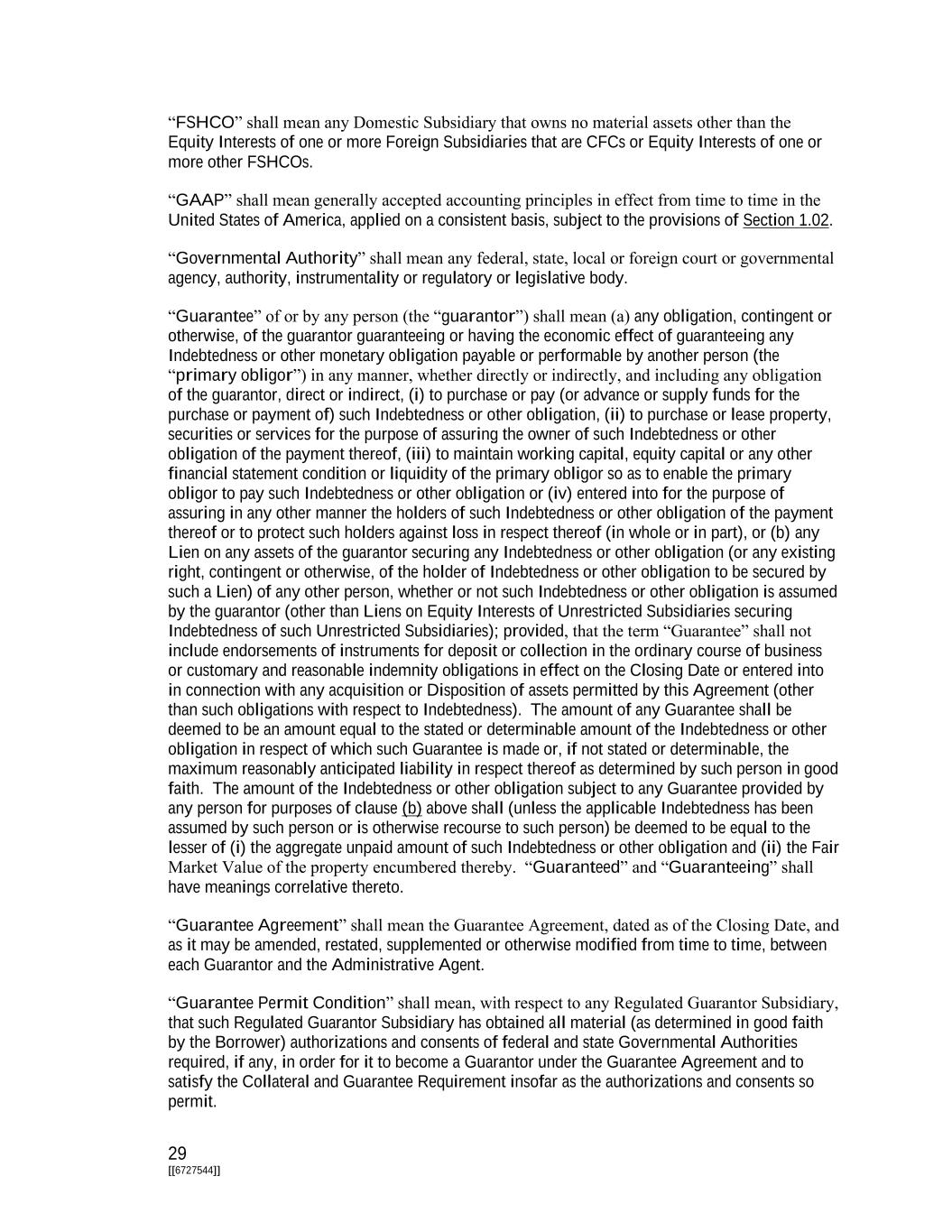 “FSHCO” shall mean any Domestic Subsidiary that owns no material assets other than the Equity Interests of one or more Foreign Subsidiaries that are CFCs or Equity Interests of one or more other FSHCOs.

“GAAP” shall mean generally accepted accounting principles in effect from time to time in the United States of America, applied on a consistent basis, subject to the provisions of Section 1.02.

“Governmental Authority” shall mean any federal, state, local or foreign court or governmental agency, authority, instrumentality or regulatory or legislative body.

“Guarantee” of or by any person (the “guarantor”) shall mean (a) any obligation, contingent or otherwise, of the guarantor guaranteeing or having the economic effect of guaranteeing any Indebtedness or other monetary obligation payable or performable by another person (the “primary obligor”) in any manner, whether directly or indirectly, and including any obligation of the guarantor, direct or indirect, (i) to purchase or pay (or advance or supply funds for the purchase or payment of) such Indebtedness or other obligation, (ii) to purchase or lease property, securities or services for the purpose of assuring the owner of such Indebtedness or other obligation of the payment thereof, (iii) to maintain working capital, equity capital or any other financial statement condition or liquidity of the primary obligor so as to enable the primary obligor to pay such Indebtedness or other obligation or (iv) entered into for the purpose of assuring in any other manner the holders of such Indebtedness or other obligation of the payment thereof or to protect such holders against loss in respect thereof (in whole or in part), or (b) any Lien on any assets of the guarantor securing any Indebtedness or other obligation (or any existing right, contingent or otherwise, of the holder of Indebtedness or other obligation to be secured by such a Lien) of any other person, whether or not such Indebtedness or other obligation is assumed by the guarantor (other than Liens on Equity Interests of Unrestricted Subsidiaries securing Indebtedness of such Unrestricted Subsidiaries); provided, that the term “Guarantee” shall not include endorsements of instruments for deposit or collection in the ordinary course of business or customary and reasonable indemnity obligations in effect on the Closing Date or entered into in connection with any acquisition or Disposition of assets permitted by this Agreement (other than such obligations with respect to Indebtedness). The amount of any Guarantee shall be deemed to be an amount equal to the stated or determinable amount of the Indebtedness or other obligation in respect of which such Guarantee is made or, if not stated or determinable, the maximum reasonably anticipated liability in respect thereof as determined by such person in good faith. The amount of the Indebtedness or other obligation subject to any Guarantee provided by any person for purposes of clause (b) above shall (unless the applicable Indebtedness has been assumed by such person or is otherwise recourse to such person) be deemed to be equal to the lesser of (i) the aggregate unpaid amount of such Indebtedness or other obligation and (ii) the Fair Market Value of the property encumbered thereby. “Guaranteed” and “Guaranteeing” shall have meanings correlative thereto.

“Guarantee Agreement” shall mean the Guarantee Agreement, dated as of the Closing Date, and as it may be amended, restated, supplemented or otherwise modified from time to time, between each Guarantor and the Administrative Agent.

“Guarantee Permit Condition” shall mean, with respect to any Regulated Guarantor Subsidiary, that such Regulated Guarantor Subsidiary has obtained all material (as determined in good faith by the Borrower) authorizations and consents of federal and state Governmental Authorities required, if any, in order for it to become a Guarantor under the Guarantee Agreement and to satisfy the Collateral and Guarantee Requirement insofar as the authorizations and consents so permit.

29
[[6727544]]